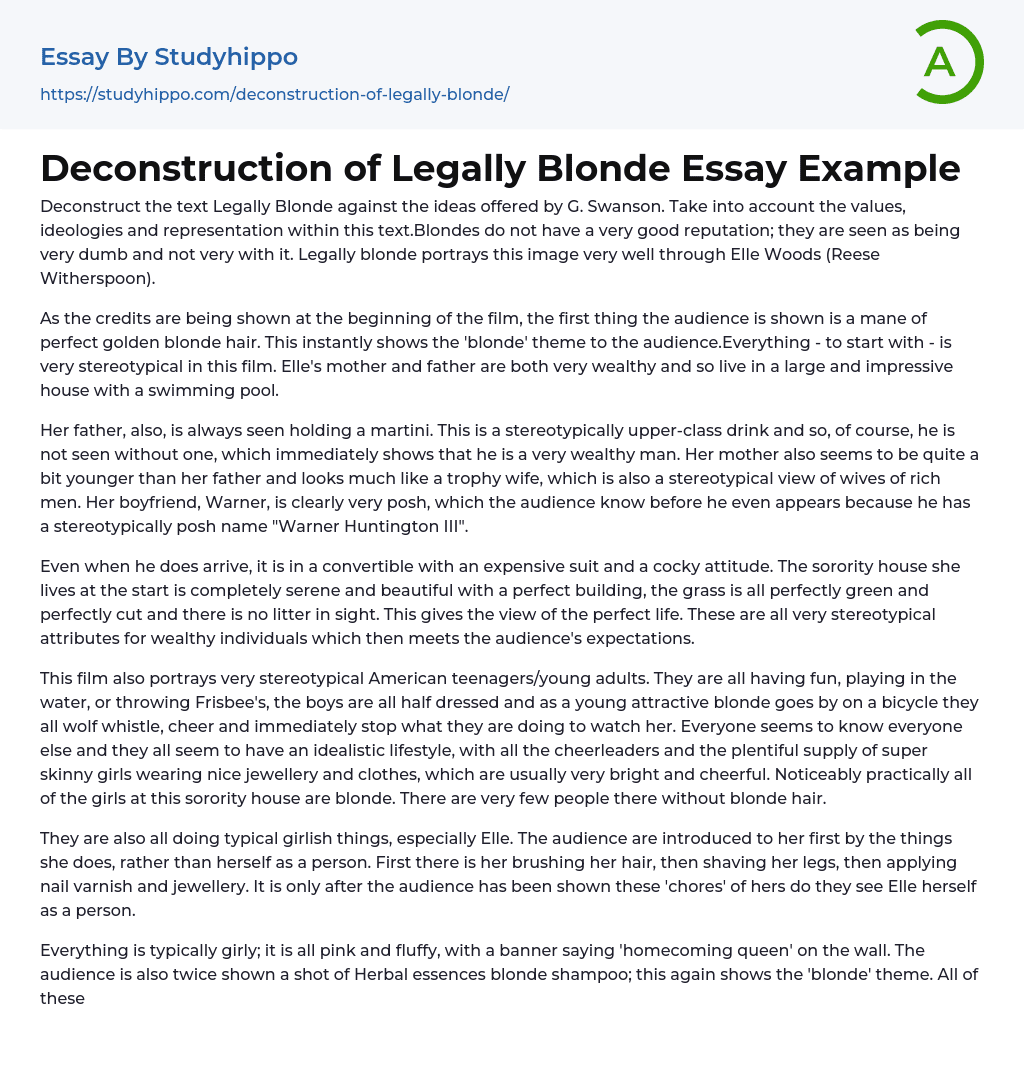 Essay By Studyhippo

https://studyhippo.com/deconstruction-of-legally-blonde/

A

Deconstruction of Legally Blonde Essay Example

Deconstruct the text Legally Blonde against the ideas offered by G. Swanson. Take into account the values, ideologies and representation within this text.Blondes do not have a very good reputation; they are seen as being very dumb and not very with it. Legally blonde portrays this image very well through Elle Woods (Reese Witherspoon).

As the credits are being shown at the beginning of the film, the first thing the audience is shown is a mane of perfect golden blonde hair. This instantly shows the 'blonde' theme to the audience.Everything - to start with - is very stereotypical in this film. Elle's mother and father are both very wealthy and so live in a large and impressive house with a swimming pool.

Her father, also, is always seen holding a martini. This is a stereotypically upper-class drink and so, of course, he is not seen without one, which immediately shows that he is a very wealthy man. Her mother also seems to be quite a bit younger than her father and looks much like a trophy wife, which is also a stereotypical view of wives of rich men. Her boyfriend, Warner, is clearly very posh, which the audience know before he even appears because he has a stereotypically posh name "Warner Huntington III".

Even when he does arrive, it is in a convertible with an expensive suit and a cocky attitude. The sorority house she lives at the start is completely serene and beautiful with a perfect building, the grass is all perfectly green and perfectly cut and there is no litter in sight. This gives the view of the perfect life. These are all very stereotypical attributes for wealthy individuals which then meets the audience's expectations.

This film also portrays very stereotypical American teenagers/young adults. They are all having fun, playing in the water, or throwing Frisbee's, the boys are all half dressed and as a young attractive blonde goes by on a bicycle they all wolf whistle, cheer and immediately stop what they are doing to watch her. Everyone seems to know everyone else and they all seem to have an idealistic lifestyle, with all the cheerleaders and the plentiful supply of super skinny girls wearing nice jewellery and clothes, which are usually very bright and cheerful. Noticeably practically all of the girls at this sorority house are blonde. There are very few people there without blonde hair.

They are also all doing typical girlish things, especially Elle. The audience are introduced to her first by the things she does, rather than herself as a person. First there is her brushing her hair, then shaving her legs, then applying nail varnish and jewellery. It is only after the audience has been shown these 'chores' of hers do they see Elle herself as a person.

Everything is typically girly; it is all pink and fluffy, with a banner saying 'homecoming queen' on the wall. The audience is also twice shown a shot of Herbal essences blonde shampoo; this again shows the 'blonde' theme. All of these